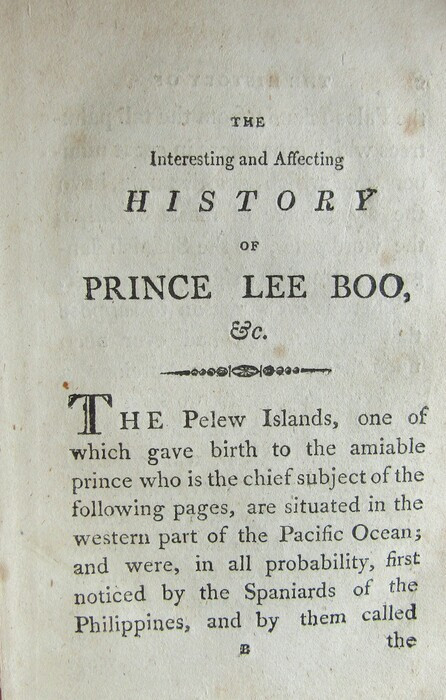 THE

Interesting and Affecting

HISTORY

OF

PRINCE LEE BOO,

&c.

THE Pelew Islands, one of which gave birth to the amiable prince who is the chief subject of the following pages, are situated in the western part of the Pacific Ocean; and were, in all probability, first noticed by the Spaniards of the Philippines, and by them called

B the